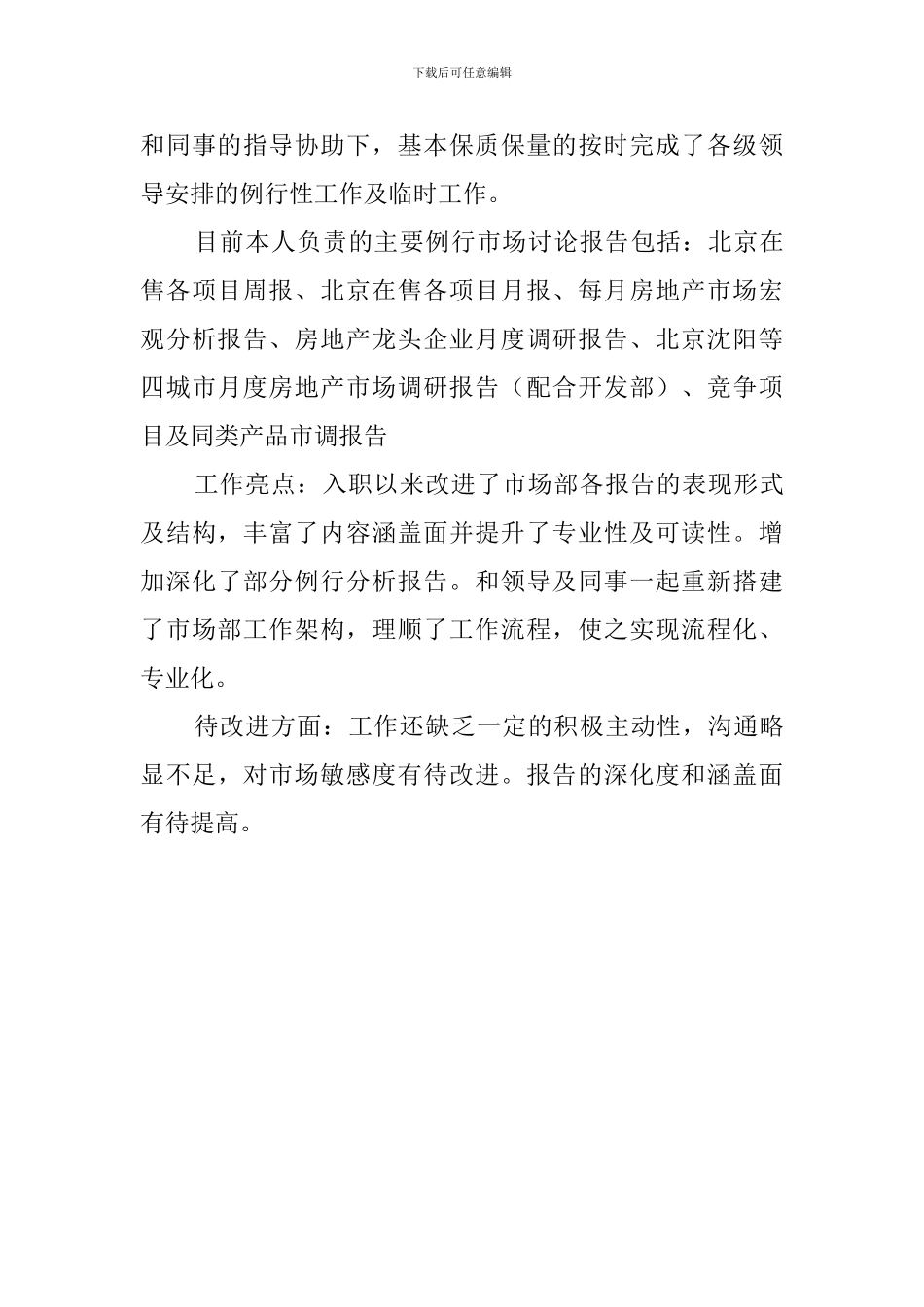 下载后可任意编辑

和同事的指导协助下，基本保质保量的按时完成了各级领导安排的例行性工作及临时工作。

目前本人负责的主要例行市场讨论报告包括：北京在售各项目周报、北京在售各项目月报、每月房地产市场宏观分析报告、房地产龙头企业月度调研报告、北京沈阳等四城市月度房地产市场调研报告（配合开发部）、竞争项目及同类产品市调报告

工作亮点：入职以来改进了市场部各报告的表现形式及结构，丰富了内容涵盖面并提升了专业性及可读性。增加深化了部分例行分析报告。和领导及同事一起重新搭建了市场部工作架构，理顺了工作流程，使之实现流程化、专业化。

待改进方面：工作还缺乏一定的积极主动性，沟通略显不足，对市场敏感度有待改进。报告的深化度和涵盖面有待提高。